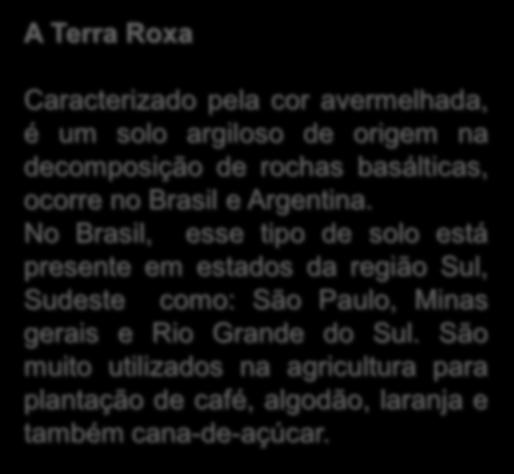 A Terra Roxa

Caracterizado pela cor avermelhada, é um solo argiloso de origem na decomposição de rochas basálticas, ocorre no Brasil e Argentina.
No Brasil, esse tipo de solo está presente em estados da região Sul, Sudeste como: São Paulo, Minas gerais e Rio Grande do Sul. São muito utilizados na agricultura para plantação de café, algodão, laranja e também cana-de-açúcar.